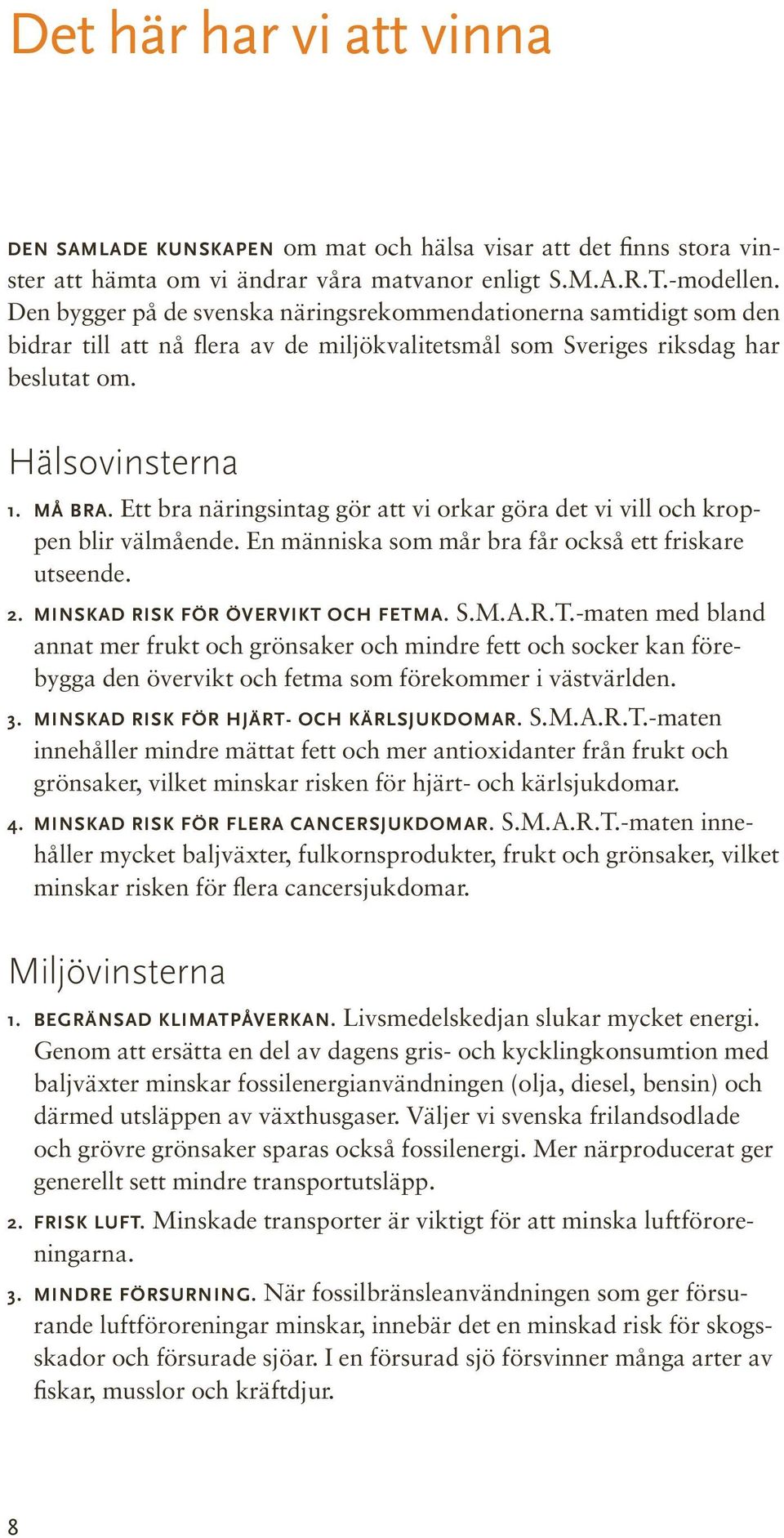 Det här har vi att vinna

DEN SAMLADE KUNSKAPEN om mat och hälsa visar att det finns stora vinster att hämta om vi ändrar våra matvanor enligt S.M.A.R.T.-modellen. Den bygger på de svenska näringsrekommendationerna samtidigt som den bidrar till att nå flera av de miljökvalitetsmål som Sveriges riksdag har beslutat om.

Hälsovinsterna

1. MÅ BRA. Ett bra näringsintag gör att vi orkar göra det vi vill och kroppen blir välmående. En människa som mår bra får också ett friskare utseende.

2. MINSKAD RISK FÖR ÖVERVIKT OCH FETMA. S.M.A.R.T.-maten med bland annat mer frukt och grönsaker och mindre fett och socker kan förebygga den övervikt och fetma som förekommer i västvärlden.

3. MINSKAD RISK FÖR HJÄRT- OCH KÄRLSJUKDOMAR. S.M.A.R.T.-maten innehåller mindre mättat fett och mer antioxidanter från frukt och grönsaker, vilket minskar risken för hjärt- och kärlsjukdomar.

4. MINSKAD RISK FÖR FLERA CANCERSJUKDOMAR. S.M.A.R.T.-maten innehåller mycket baljväxter, fulkornsprodukter, frukt och grönsaker, vilket minskar risken för flera cancersjukdomar.

Miljövinsterna

1. BEGRÄNSAD KLIMATPÅVERKAN. Livsmedelskedjan slukar mycket energi. Genom att ersätta en del av dagens gris- och kycklingkonsumtion med baljväxter minskar fossilenergianvändningen (olja, diesel, bensin) och därmed utsläppen av växthusgaser. Väljer vi svenska frilandsodlade och grövre grönsaker sparas också fossilenergi. Mer närproducerat ger generellt sett mindre transportutsläpp.

2. FRISK LUFT. Minskade transporter är viktigt för att minska luftföroreningarna.

3. MINDRE FÖRSURNING. När fossilbränsleanvändningen som ger försurande luftföroreningar minskar, innebär det en minskad risk för skogsskador och försurade sjöar. I en försurad sjö försvinner många arter av fiskar, musslor och kräftdjur.

8